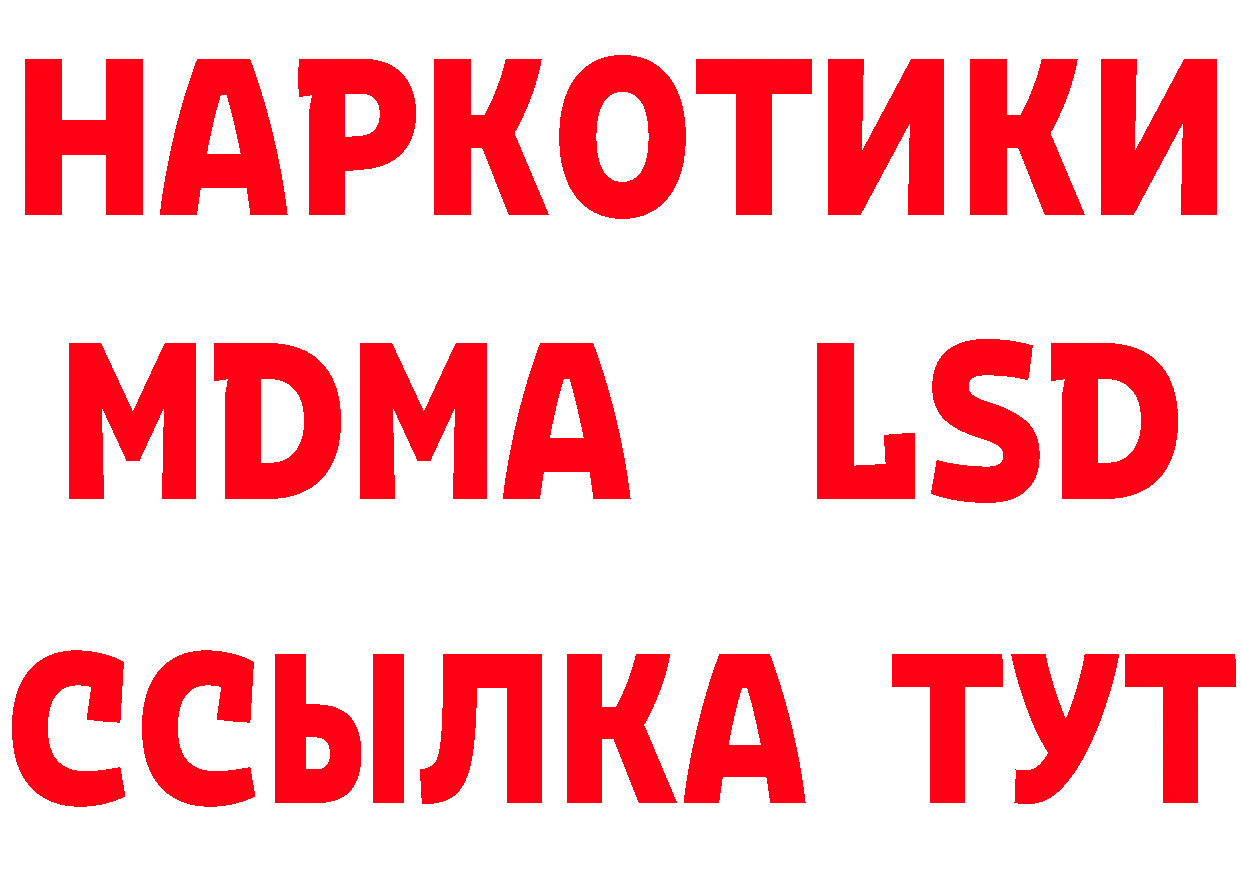 НАРКОТИКИ
MDMA LSD
ССЫЛКА ТУТ